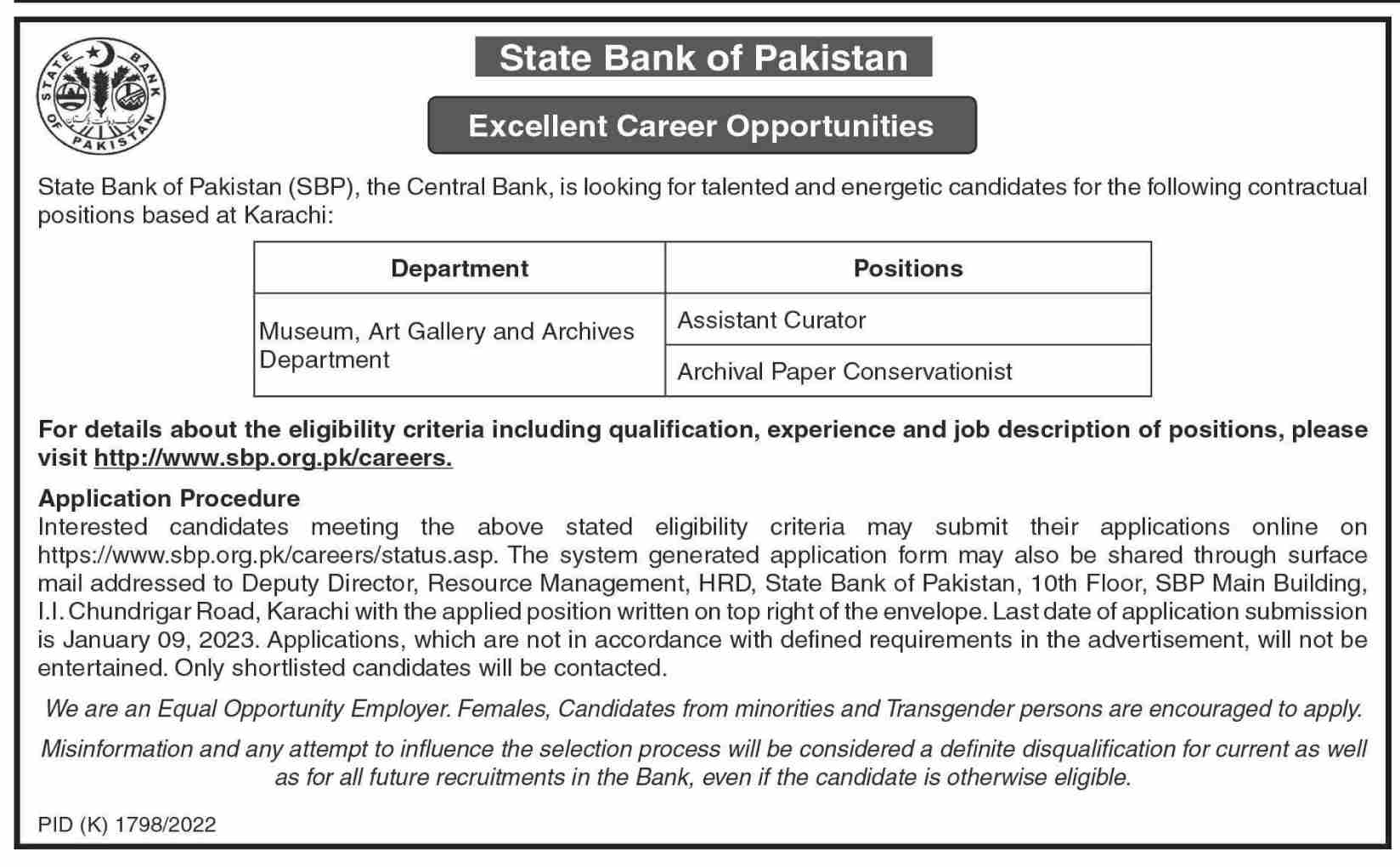 STATE BANK OF PAKISTAN

State Bank of Pakistan

Excellent Career Opportunities

State Bank of Pakistan (SBP), the Central Bank, is looking for talented and energetic candidates for the following contractual positions based at Karachi:

| Department | Positions |
|---|---|
| Museum, Art Gallery and Archives Department | Assistant Curator |
| | Archival Paper Conservationist |

For details about the eligibility criteria including qualification, experience and job description of positions, please visit http://www.sbp.org.pk/careers.

Application Procedure
Interested candidates meeting the above stated eligibility criteria may submit their applications online on https://www.sbp.org.pk/careers/status.asp. The system generated application form may also be shared through surface mail addressed to Deputy Director, Resource Management, HRD, State Bank of Pakistan, 10th Floor, SBP Main Building, I.I. Chundrigar Road, Karachi with the applied position written on top right of the envelope. Last date of application submission is January 09, 2023. Applications, which are not in accordance with defined requirements in the advertisement, will not be entertained. Only shortlisted candidates will be contacted.

We are an Equal Opportunity Employer. Females, Candidates from minorities and Transgender persons are encouraged to apply.

Misinformation and any attempt to influence the selection process will be considered a definite disqualification for current as well as for all future recruitments in the Bank, even if the candidate is otherwise eligible.

PID (K) 1798/2022